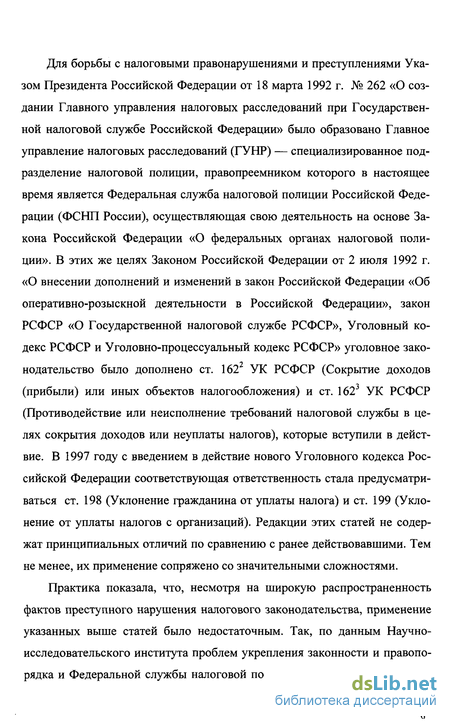 Для борьбы с налоговыми правонарушениями и преступлениями Указом Президента Российской Федерации от 18 марта 1992 г. № 262 «О создании Главного управления налоговых расследований при Государственной налоговой службе Российской Федерации» было образовано Главное управление налоговых расследований (ГУНР) — специализированное подразделение налоговой полиции, правопреемником которого в настоящее время является Федеральная служба налоговой полиции Российской Федерации (ФСНП России), осуществляющая свою деятельность на основе Закона Российской Федерации «О федеральных органах налоговой полиции». В этих же целях Законом Российской Федерации от 2 июля 1992 г. «О внесении дополнений и изменений в закон Российской Федерации «Об оперативно-розыскной деятельности в Российской Федерации», закон РСФСР «О Государственной налоговой службе РСФСР», Уголовный кодекс РСФСР и Уголовно-процессуальный кодекс РСФСР» уголовное законодательство было дополнено ст. $162^2$ УК РСФСР (Сокрытие доходов (прибыли) или иных объектов налогообложения) и ст. $162^3$ УК РСФСР (Противодействие или неисполнение требований налоговой службы в целях сокрытия доходов или неуплаты налогов), которые вступили в действие. В 1997 году с введением в действие нового Уголовного кодекса Российской Федерации соответствующая ответственность стала предусматриваться ст. 198 (Уклонение гражданина от уплаты налога) и ст. 199 (Уклонение от уплаты налогов с организаций). Редакции этих статей не содержат принципиальных отличий по сравнению с ранее действовавшими. Тем не менее, их применение сопряжено со значительными сложностями.

Практика показала, что, несмотря на широкую распространенность фактов преступного нарушения налогового законодательства, применение указанных выше статей было недостаточным. Так, по данным Научно-исследовательского института проблем укрепления законности и правопорядка и Федеральной службы налоговой по

dsLib.net
библиотека диссертаций